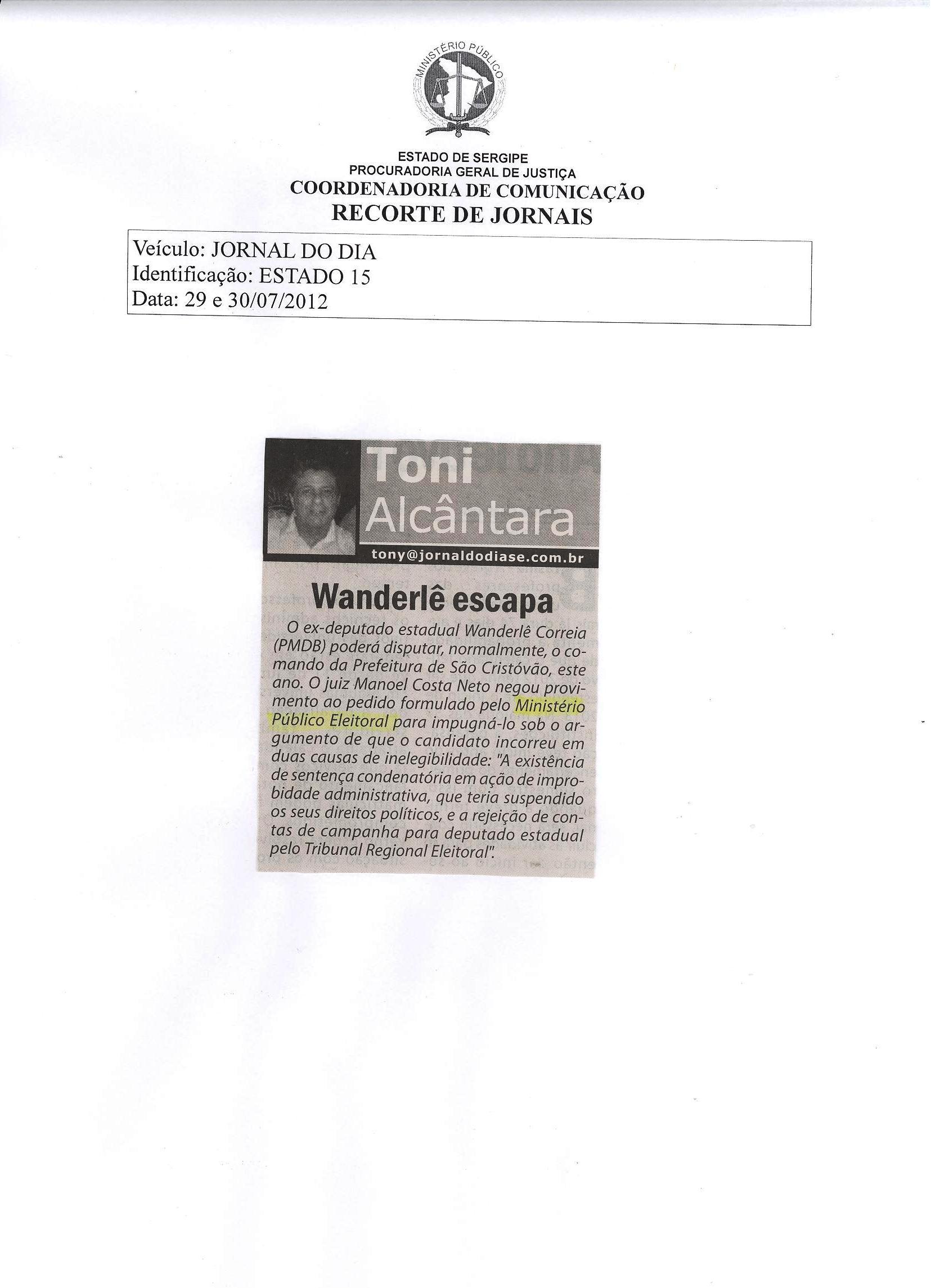 MINISTÉRIO PÚBLICO

ESTADO DE SERGIPE
PROCURADORIA GERAL DE JUSTIÇA
COORDENADORIA DE COMUNICAÇÃO
RECORTE DE JORNAIS

Veículo: JORNAL DO DIA
Identificação: ESTADO 15
Data: 29 e 30/07/2012

Toni
Alcântara
tony@jornaldodiase.com.br

Wanderlê escapa

O ex-deputado estadual Wanderlê Correia (PMDB) poderá disputar, normalmente, o comando da Prefeitura de São Cristóvão, este ano. O juiz Manoel Costa Neto negou provimento ao pedido formulado pelo Ministério Público Eleitoral para impugná-lo sob o argumento de que o candidato incorreu em duas causas de inelegibilidade: "A existência de sentença condenatória em ação de improbidade administrativa, que teria suspendido os seus direitos políticos, e a rejeição de contas de campanha para deputado estadual pelo Tribunal Regional Eleitoral".